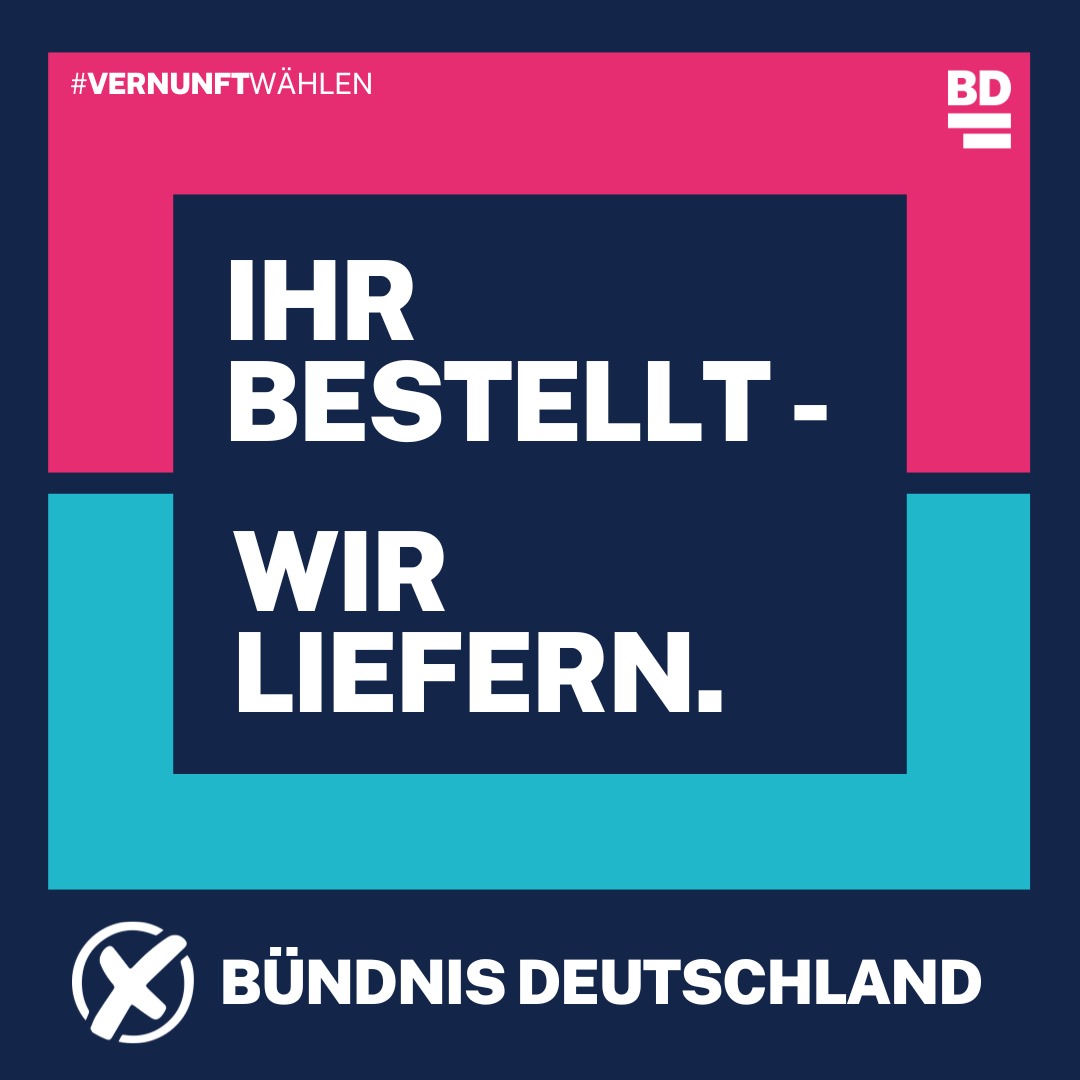 #VERNUNFTWÄHLEN

BD

IHR BESTELLT -

WIR LIEFERN.

BÜNDNIS DEUTSCHLAND